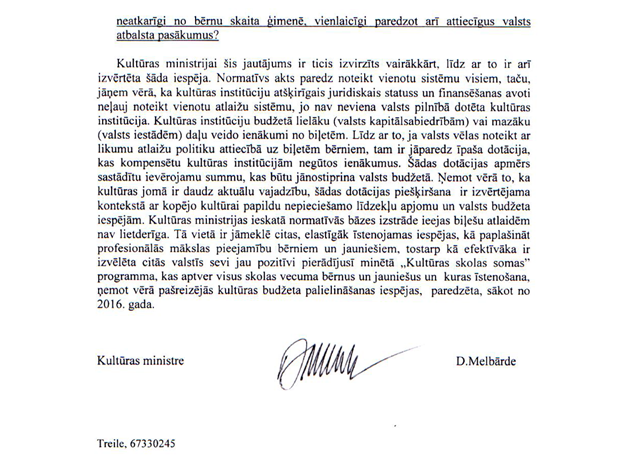 neatkarīgi no bērnu skaita ģimenē, vienlaicīgi paredzot arī attiecīgus valsts atbalsta pasākumus?

Kultūras ministrijai šis jautājums ir ticis izvirzīts vairākkārt, līdz ar to ir arī izvērtēta šāda iespēja. Normatīvs akts paredz noteikt vienotu sistēmu visiem, taču, jāņem vērā, ka kultūras institūciju atšķirīgais juridiskais statuss un finansēšanas avoti neļauj noteikt vienotu atlaižu sistēmu, jo nav neviena valsts pilnībā dotēta kultūras institūcija. Kultūras institūciju budžetā lielāku (valsts kapitālsabiedrībām) vai mazāku (valsts iestādēm) daļu veido ienākumi no biļetēm. Līdz ar to, ja valsts vēlas noteikt ar likumu atlaižu politiku attiecībā uz biļetēm bērniem, tam ir jāparedz īpaša dotācija, kas kompensētu kultūras institūcijām negūtos ienākumus. Šādas dotācijas apmērs sastādītu ievērojamu summu, kas būtu jānostiprina valsts budžetā. Ņemot vērā to, ka kultūras jomā ir daudz aktuālu vajadzību, šādas dotācijas piešķiršana ir izvērtējama kontekstā ar kopējo kultūrai papildu nepieciešamo līdzekļu apjomu un valsts budžeta iespējām. Kultūras ministrijas ieskatā normatīvās bāzes izstrāde ieejas biļešu atlaidēm nav lietderīga. Tā vietā ir jāmeklē citas, elastīgāk īstenojamas iespējas, kā paplašināt profesionālās mākslas pieejamību bērniem un jauniešiem, tostarp kā efektīvāka ir izvēlēta citās valstīs sevi jau pozitīvi pierādījusī minētā „Kultūras skolas somas" programma, kas aptver visus skolas vecuma bērnus un jauniešus un kuras īstenošana, ņemot vērā pašreizējās kultūras budžeta palielināšanas iespējas, paredzēta, sākot no 2016. gada.

Kultūras ministre D.Melbārde

Treile, 67330245